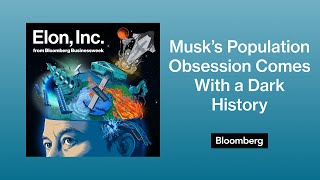 Elon, Inc.
from Bloomberg Businessweek

Musk's Population Obsession Comes With a Dark History

Bloomberg